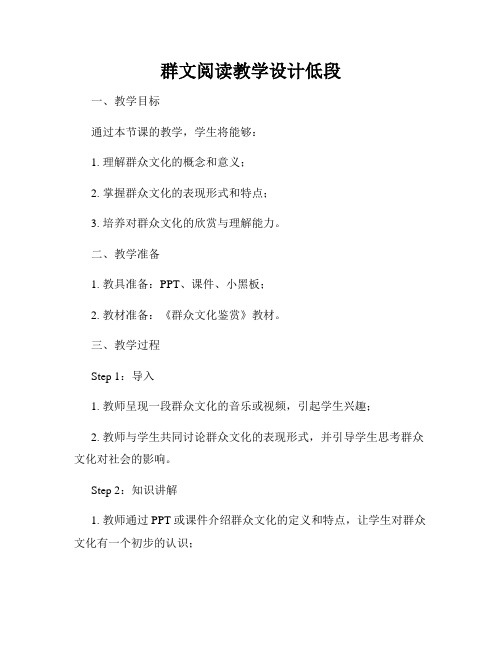 群文阅读教学设计低段

一、教学目标

通过本节课的教学，学生将能够：

1. 理解群众文化的概念和意义；

2. 掌握群众文化的表现形式和特点；

3. 培养对群众文化的欣赏与理解能力。

二、教学准备

1. 教具准备：PPT、课件、小黑板；

2. 教材准备：《群众文化鉴赏》教材。

三、教学过程

Step 1：导入

1. 教师呈现一段群众文化的音乐或视频，引起学生兴趣；

2. 教师与学生共同讨论群众文化的表现形式，并引导学生思考群众文化对社会的影响。

Step 2：知识讲解

1. 教师通过 PPT 或课件介绍群众文化的定义和特点，让学生对群众文化有一个初步的认识；